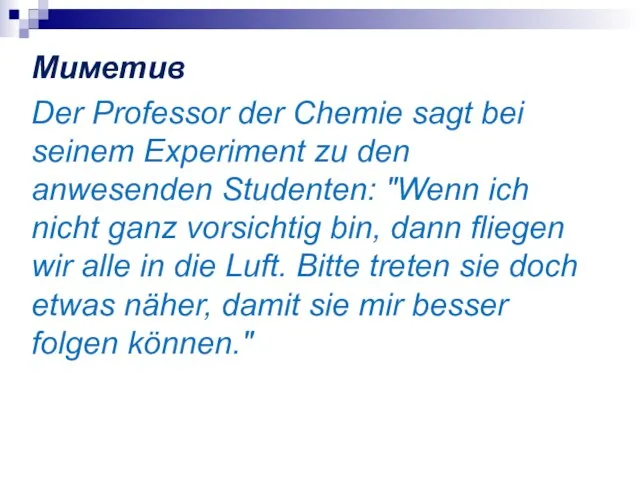 Миметив

Der Professor der Chemie sagt bei seinem Experiment zu den anwesenden Studenten: "Wenn ich nicht ganz vorsichtig bin, dann fliegen wir alle in die Luft. Bitte treten sie doch etwas näher, damit sie mir besser folgen können."